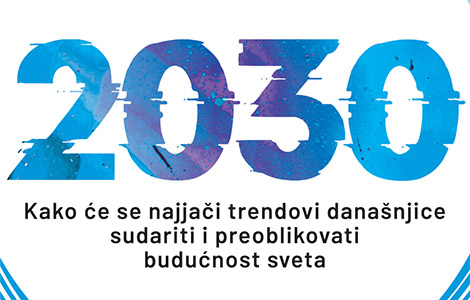 2030

Kako će se najjači trendovi današnjice sudariti i preoblikovati budućnost sveta